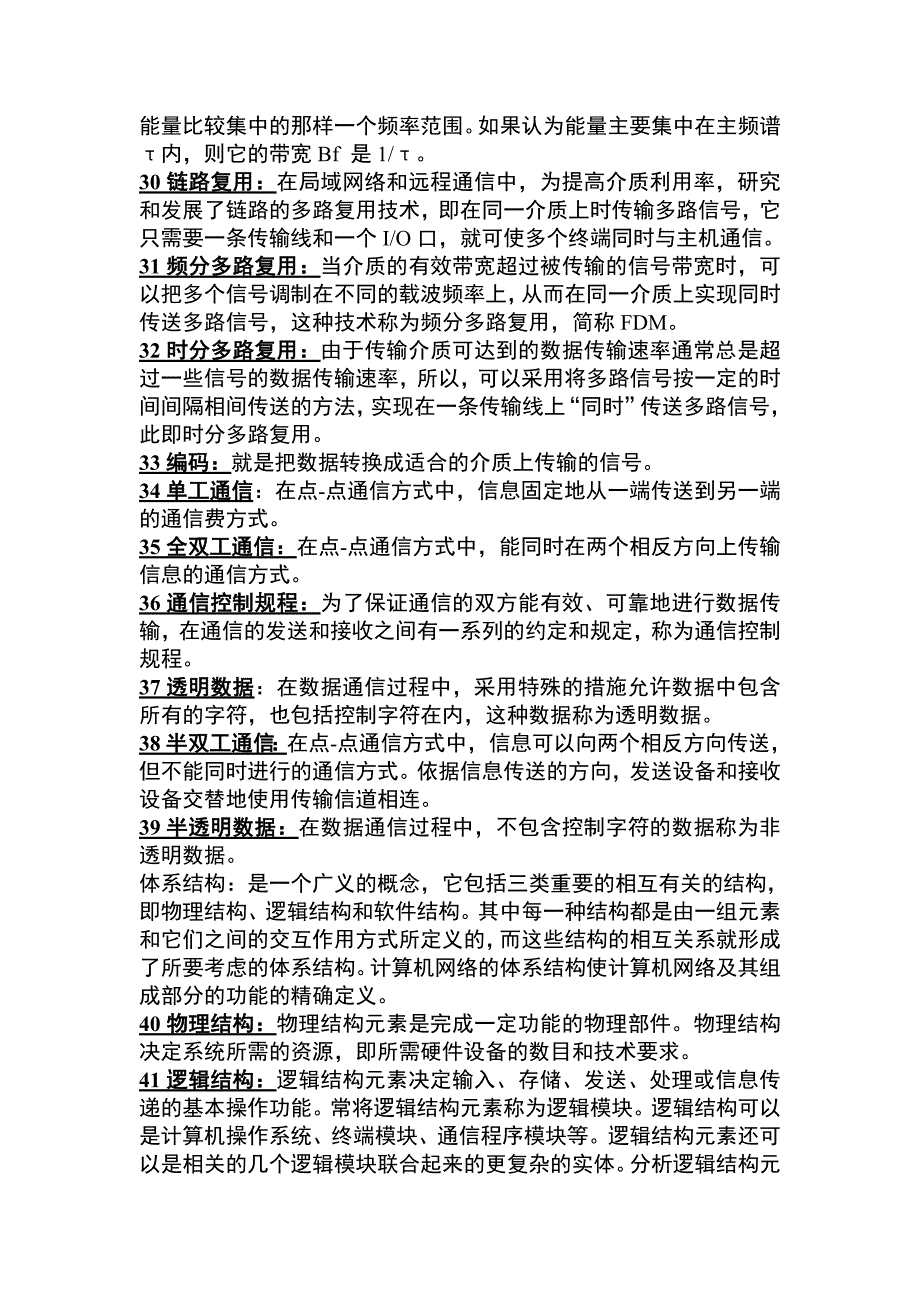 能量比较集中的那样一个频率范围。如果认为能量主要集中在主频谱τ内，则它的带宽 Bf 是 1/τ。

30 链路复用：在局域网络和远程通信中，为提高介质利用率，研究和发展了链路的多路复用技术，即在同一介质上时传输多路信号，它只需要一条传输线和一个 I/O 口，就可使多个终端同时与主机通信。

31 频分多路复用：当介质的有效带宽超过被传输的信号带宽时，可以把多个信号调制在不同的载波频率上，从而在同一介质上实现同时传送多路信号，这种技术称为频分多路复用，简称 FDM。

32 时分多路复用：由于传输介质可达到的数据传输速率通常总是超过一些信号的数据传输速率，所以，可以采用将多路信号按一定的时间间隔相间传送的方法，实现在一条传输线上“同时”传送多路信号，此即时分多路复用。

33 编码：就是把数据转换成适合的介质上传输的信号。

34 单工通信：在点-点通信方式中，信息固定地从一端传送到另一端的通信费方式。

35 全双工通信：在点-点通信方式中，能同时在两个相反方向上传输信息的通信方式。

36 通信控制规程：为了保证通信的双方能有效、可靠地进行数据传输，在通信的发送和接收之间有一系列的约定和规定，称为通信控制规程。

37 透明数据：在数据通信过程中，采用特殊的措施允许数据中包含所有的字符，也包括控制字符在内，这种数据称为透明数据。

38 半双工通信：在点-点通信方式中，信息可以向两个相反方向传送，但不能同时进行的通信方式。依据信息传送的方向，发送设备和接收设备交替地使用传输信道相连。

39 半透明数据：在数据通信过程中，不包含控制字符的数据称为非透明数据。

体系结构：是一个广义的概念，它包括三类重要的相互有关的结构，即物理结构、逻辑结构和软件结构。其中每一种结构都是由一组元素和它们之间的交互作用方式所定义的，而这些结构的相互关系就形成了所要考虑的体系结构。计算机网络的体系结构使计算机网络及其组成部分的功能的精确定义。

40 物理结构：物理结构元素是完成一定功能的物理部件。物理结构决定系统所需的资源，即所需硬件设备的数目和技术要求。

41 逻辑结构：逻辑结构元素决定输入、存储、发送、处理或信息传递的基本操作功能。常将逻辑结构元素称为逻辑模块。逻辑结构可以是计算机操作系统、终端模块、通信程序模块等。逻辑结构元素还可以是相关的几个逻辑模块联合起来的更复杂的实体。分析逻辑结构元